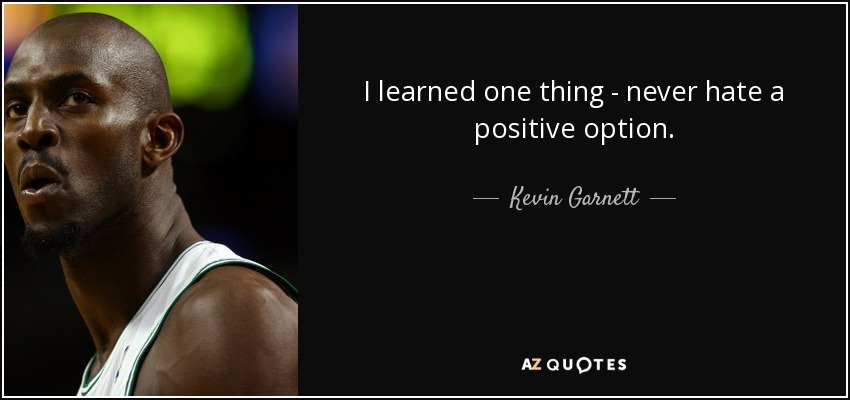 I learned one thing - never hate a positive option.

— Kevin Garnett —

AZ QUOTES